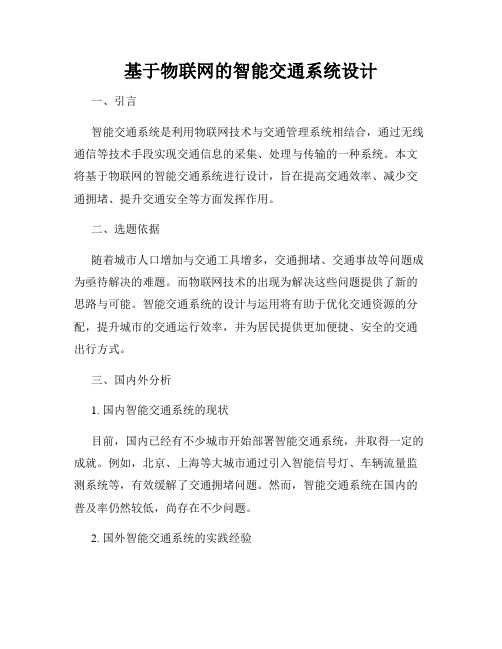 基于物联网的智能交通系统设计

一、引言

智能交通系统是利用物联网技术与交通管理系统相结合，通过无线通信等技术手段实现交通信息的采集、处理与传输的一种系统。本文将基于物联网的智能交通系统进行设计，旨在提高交通效率、减少交通拥堵、提升交通安全等方面发挥作用。

二、选题依据

随着城市人口增加与交通工具增多，交通拥堵、交通事故等问题成为亟待解决的难题。而物联网技术的出现为解决这些问题提供了新的思路与可能。智能交通系统的设计与运用将有助于优化交通资源的分配，提升城市的交通运行效率，并为居民提供更加便捷、安全的交通出行方式。

三、国内外分析

1. 国内智能交通系统的现状

目前，国内已经有不少城市开始部署智能交通系统，并取得一定的成就。例如，北京、上海等大城市通过引入智能信号灯、车辆流量监测系统等，有效缓解了交通拥堵问题。然而，智能交通系统在国内的普及率仍然较低，尚存在不少问题。

2. 国外智能交通系统的实践经验